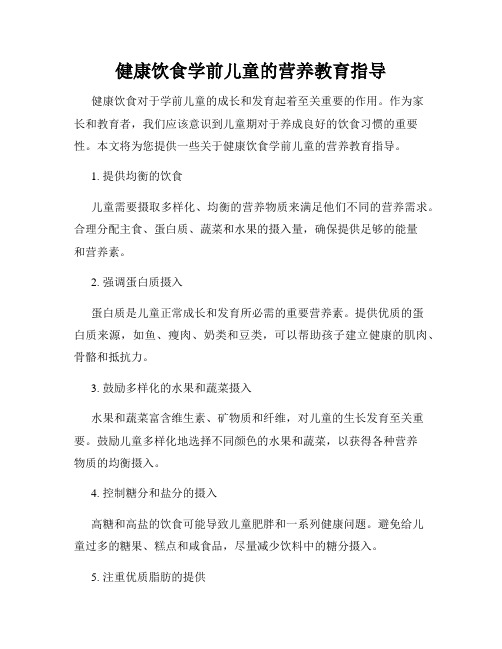 健康饮食学前儿童的营养教育指导

健康饮食对于学前儿童的成长和发育起着至关重要的作用。作为家长和教育者，我们应该意识到儿童期对于养成良好的饮食习惯的重要性。本文将为您提供一些关于健康饮食学前儿童的营养教育指导。

1. 提供均衡的饮食

儿童需要摄取多样化、均衡的营养物质来满足他们不同的营养需求。合理分配主食、蛋白质、蔬菜和水果的摄入量，确保提供足够的能量和营养素。

2. 强调蛋白质摄入

蛋白质是儿童正常成长和发育所必需的重要营养素。提供优质的蛋白质来源，如鱼、瘦肉、奶类和豆类，可以帮助孩子建立健康的肌肉、骨骼和抵抗力。

3. 鼓励多样化的水果和蔬菜摄入

水果和蔬菜富含维生素、矿物质和纤维，对儿童的生长发育至关重要。鼓励儿童多样化地选择不同颜色的水果和蔬菜，以获得各种营养物质的均衡摄入。

4. 控制糖分和盐分的摄入

高糖和高盐的饮食可能导致儿童肥胖和一系列健康问题。避免给儿童过多的糖果、糕点和咸食品，尽量减少饮料中的糖分摄入。

5. 注重优质脂肪的提供